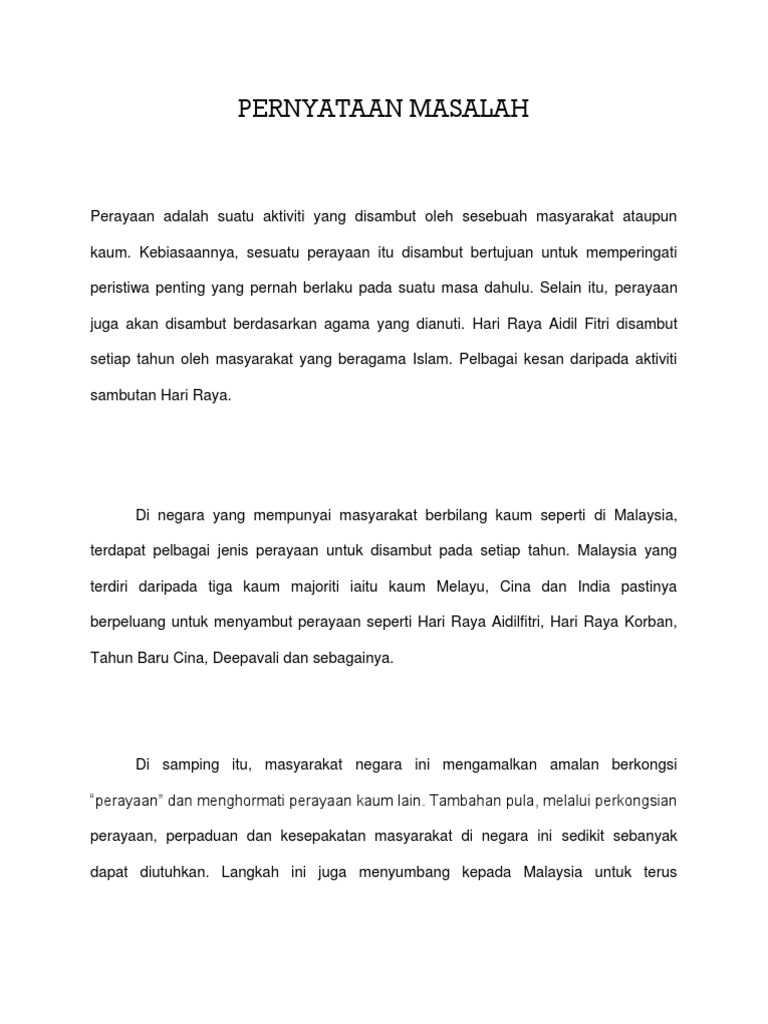 PERNYATAAN MASALAH

Perayaan adalah suatu aktiviti yang disambut oleh sesebuah masyarakat ataupun kaum. Kebiasaannya, sesuatu perayaan itu disambut bertujuan untuk memperingati peristiwa penting yang pernah berlaku pada suatu masa dahulu. Selain itu, perayaan juga akan disambut berdasarkan agama yang dianuti. Hari Raya Aidil Fitri disambut setiap tahun oleh masyarakat yang beragama Islam. Pelbagai kesan daripada aktiviti sambutan Hari Raya.

Di negara yang mempunyai masyarakat berbilang kaum seperti di Malaysia, terdapat pelbagai jenis perayaan untuk disambut pada setiap tahun. Malaysia yang terdiri daripada tiga kaum majoriti iaitu kaum Melayu, Cina dan India pastinya berpeluang untuk menyambut perayaan seperti Hari Raya Aidilfitri, Hari Raya Korban, Tahun Baru Cina, Deepavali dan sebagainya.

Di samping itu, masyarakat negara ini mengamalkan amalan berkongsi "perayaan" dan menghormati perayaan kaum lain. Tambahan pula, melalui perkongsian perayaan, perpaduan dan kesepakatan masyarakat di negara ini sedikit sebanyak dapat diutuhkan. Langkah ini juga menyumbang kepada Malaysia untuk terus